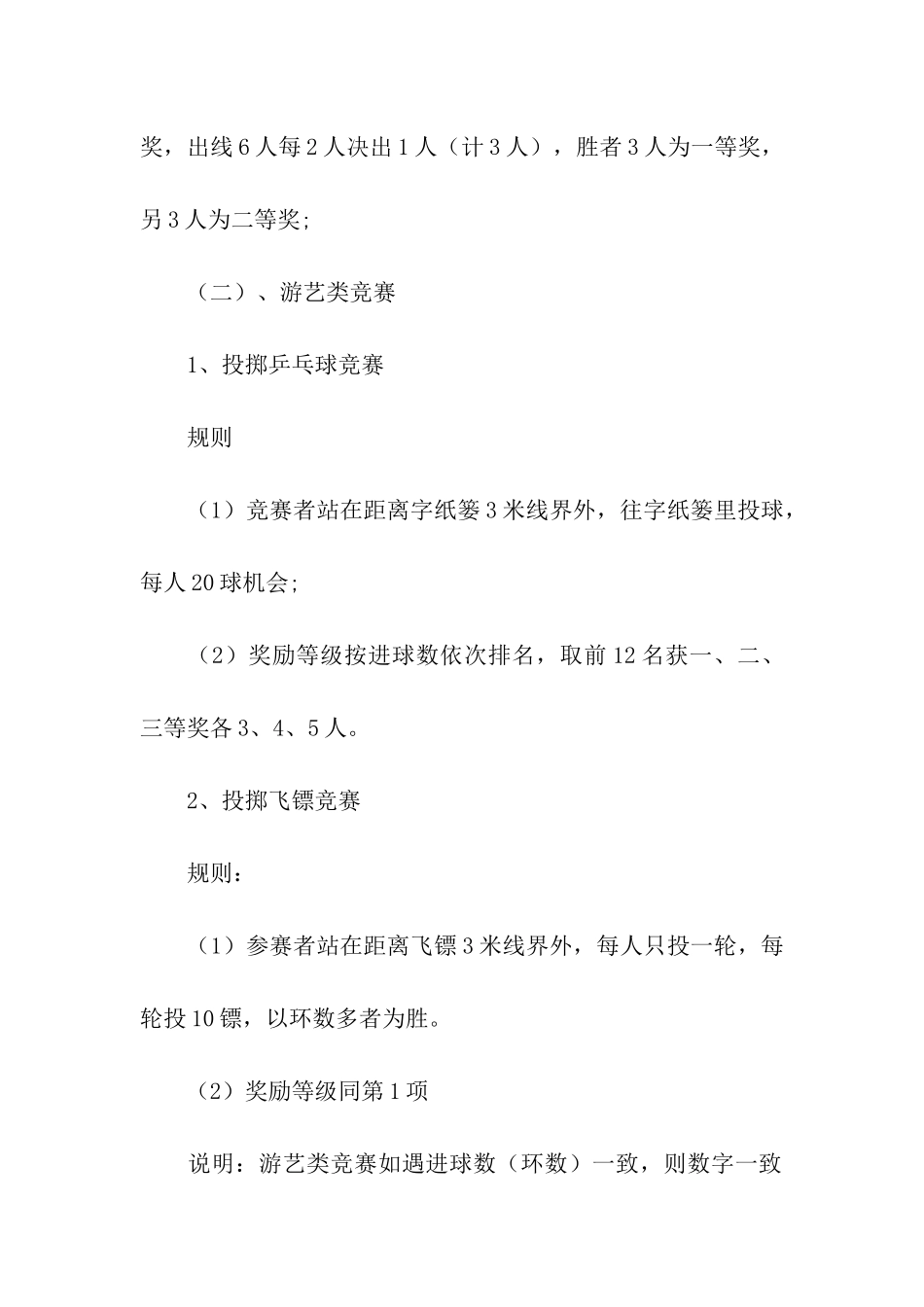 奖，出线6人每2人决出1人（计3人），胜者3人为一等奖，另3人为二等奖;

（二）、游艺类竞赛

1、投掷乒乓球竞赛

规则

（1）竞赛者站在距离字纸篓3米线界外，往字纸篓里投球，每人20球机会;

（2）奖励等级按进球数依次排名，取前12名获一、二、三等奖各3、4、5人。

2、投掷飞镖竞赛

规则：

（1）参赛者站在距离飞镖3米线界外，每人只投一轮，每轮投10镖，以环数多者为胜。

（2）奖励等级同第1项

说明：游艺类竞赛如遇进球数（环数）一致，则数字一致